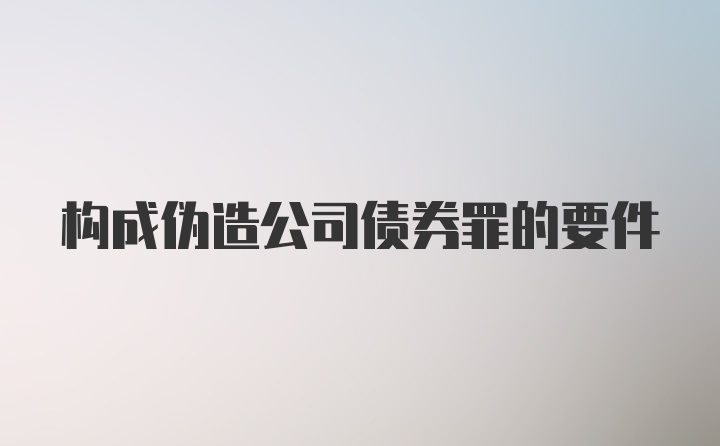 构成伪造公司债券罪的要件